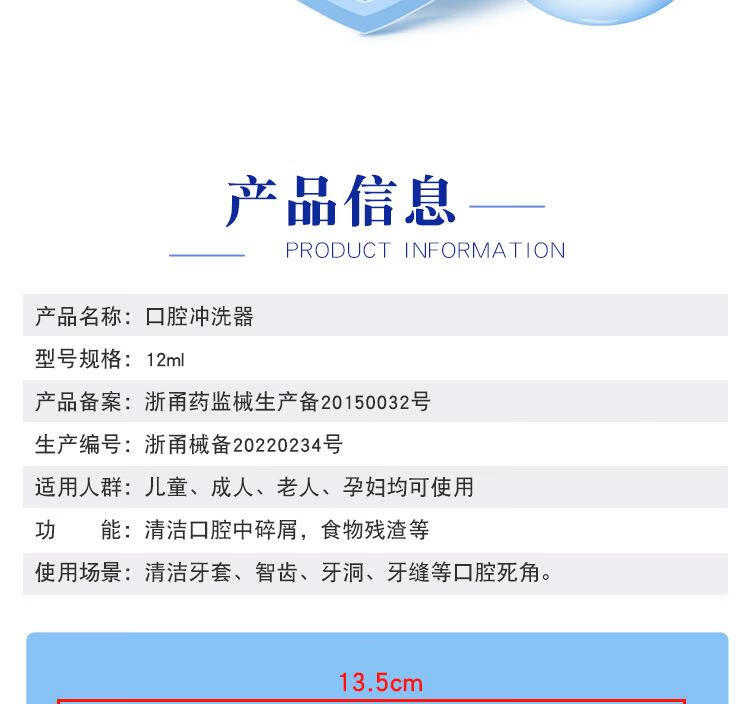 产品信息

PRODUCT INFORMATION

产品名称：口腔冲洗器

型号规格：12ml

产品备案：浙甬药监械生产备20150032号

生产编号：浙甬械备20220234号

适用人群：儿童、成人、老人、孕妇均可使用

功　　能：清洁口腔中碎屑，食物残渣等

使用场景：清洁牙套、智齿、牙洞、牙缝等口腔死角。

13.5cm